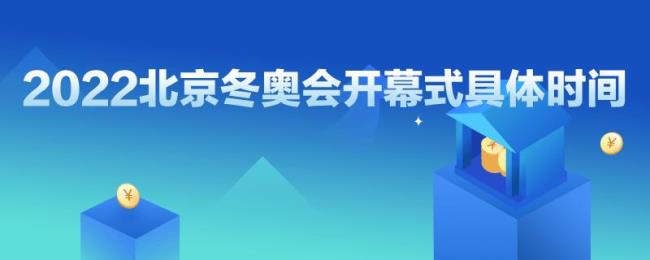 2022北京冬奥会开幕式具体时间

¥

¥

¥